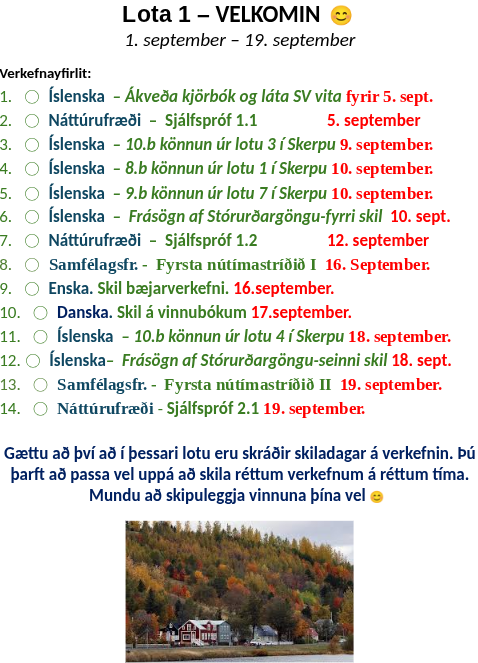 Lota 1 – VELKOMIN 😊
1. september – 19. september

Verkefnayfirlit:
1. ○ Íslenska – Ákveða kjörbók og láta SV vita fyrir 5. sept.
2. ○ Náttúrufræði – Sjálfspróf 1.1 5. september
3. ○ Íslenska – 10.b könnun úr lotu 3 í Skerpu 9. september.
4. ○ Íslenska – 8.b könnun úr lotu 1 í Skerpu 10. september.
5. ○ Íslenska – 9.b könnun úr lotu 7 í Skerpu 10. september.
6. ○ Íslenska – Frásögn af Stórurðargöngu-fyrri skil 10. sept.
7. ○ Náttúrufræði – Sjálfspróf 1.2 12. september
8. ○ Samfélagsfr. - Fyrsta nútímastríðið I 16. September.
9. ○ Enska. Skil bæjarverkefni. 16.september.
10. ○ Danska. Skil á vinnubókum 17.september.
11. ○ Íslenska – 10.b könnun úr lotu 4 í Skerpu 18. september.
12. ○ Íslenska– Frásögn af Stórurðargöngu-seinni skil 18. sept.
13. ○ Samfélagsfr. - Fyrsta nútímastríðið II 19. september.
14. ○ Náttúrufræði - Sjálfspróf 2.1 19. september.

Gættu að því að í þessari lotu eru skráðir skiladagar á verkefnin. Þú þarft að passa vel uppá að skila réttum verkefnum á réttum tíma. Mundu að skipuleggja vinnuna þína vel 😊